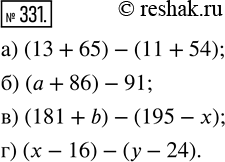 № 331. © reshak.ru

а) $(13 + 65) - (11 + 54)$;

б) $(a + 86) - 91$;

в) $(181 + b) - (195 - x)$;

г) $(x - 16) - (y - 24)$.